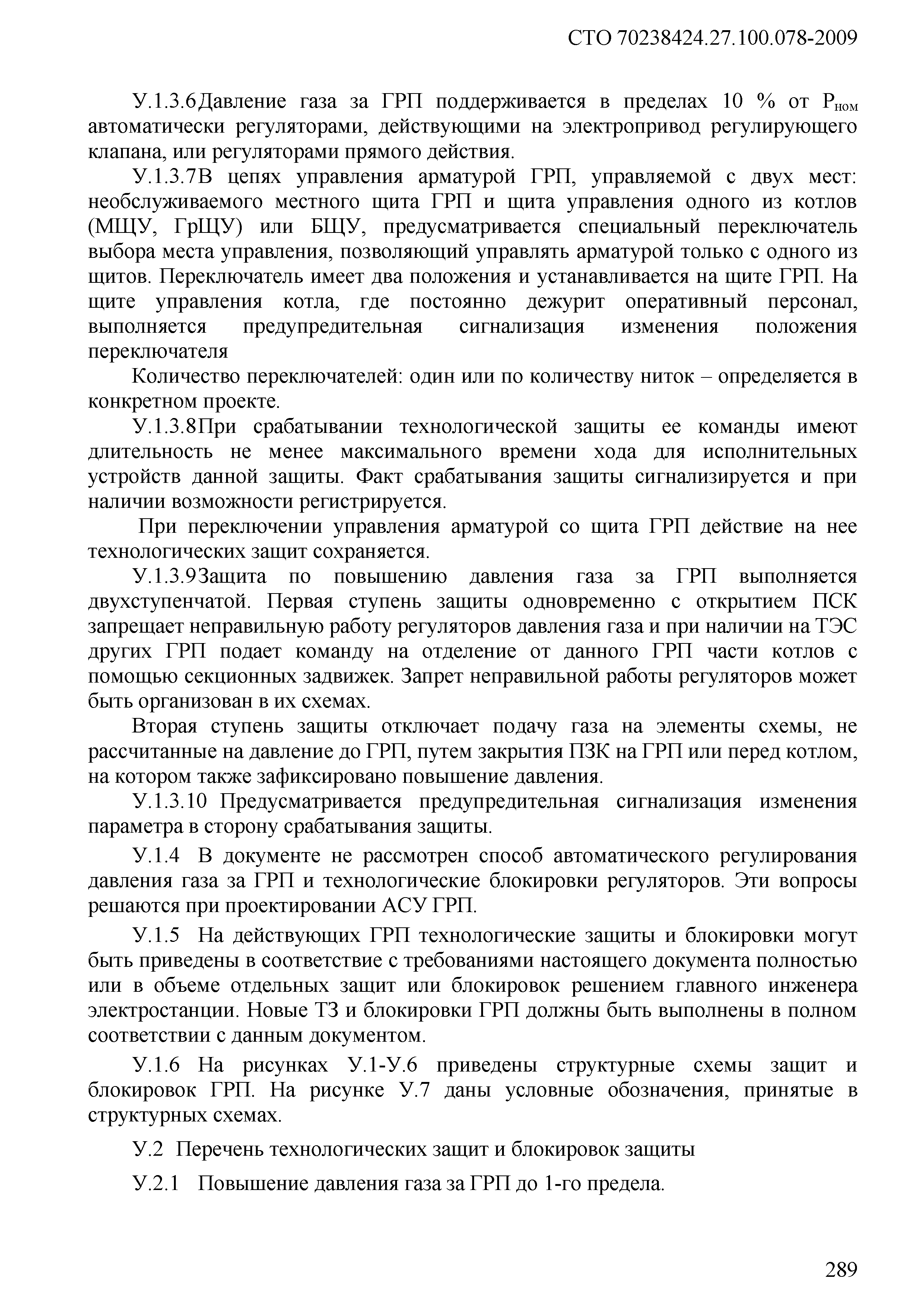 СТО 70238424.27.100.078-2009

У.1.3.6Давление газа за ГРП поддерживается в пределах 10 % от $Р_{ном}$ автоматически регуляторами, действующими на электропривод регулирующего клапана, или регуляторами прямого действия.

У.1.3.7В цепях управления арматурой ГРП, управляемой с двух мест: необслуживаемого местного щита ГРП и щита управления одного из котлов (МЩУ, ГрЩУ) или БЩУ, предусматривается специальный переключатель выбора места управления, позволяющий управлять арматурой только с одного из щитов. Переключатель имеет два положения и устанавливается на щите ГРП. На щите управления котла, где постоянно дежурит оперативный персонал, выполняется предупредительная сигнализация изменения положения переключателя

Количество переключателей: один или по количеству ниток – определяется в конкретном проекте.

У.1.3.8При срабатывании технологической защиты ее команды имеют длительность не менее максимального времени хода для исполнительных устройств данной защиты. Факт срабатывания защиты сигнализируется и при наличии возможности регистрируется.

При переключении управления арматурой со щита ГРП действие на нее технологических защит сохраняется.

У.1.3.9Защита по повышению давления газа за ГРП выполняется двухступенчатой. Первая ступень защиты одновременно с открытием ПСК запрещает неправильную работу регуляторов давления газа и при наличии на ТЭС других ГРП подает команду на отделение от данного ГРП части котлов с помощью секционных задвижек. Запрет неправильной работы регуляторов может быть организован в их схемах.

Вторая ступень защиты отключает подачу газа на элементы схемы, не рассчитанные на давление до ГРП, путем закрытия ПЗК на ГРП или перед котлом, на котором также зафиксировано повышение давления.

У.1.3.10 Предусматривается предупредительная сигнализация изменения параметра в сторону срабатывания защиты.

У.1.4 В документе не рассмотрен способ автоматического регулирования давления газа за ГРП и технологические блокировки регуляторов. Эти вопросы решаются при проектировании АСУ ГРП.

У.1.5 На действующих ГРП технологические защиты и блокировки могут быть приведены в соответствие с требованиями настоящего документа полностью или в объеме отдельных защит или блокировок решением главного инженера электростанции. Новые ТЗ и блокировки ГРП должны быть выполнены в полном соответствии с данным документом.

У.1.6 На рисунках У.1-У.6 приведены структурные схемы защит и блокировок ГРП. На рисунке У.7 даны условные обозначения, принятые в структурных схемах.

У.2 Перечень технологических защит и блокировок защиты

У.2.1 Повышение давления газа за ГРП до 1-го предела.

289